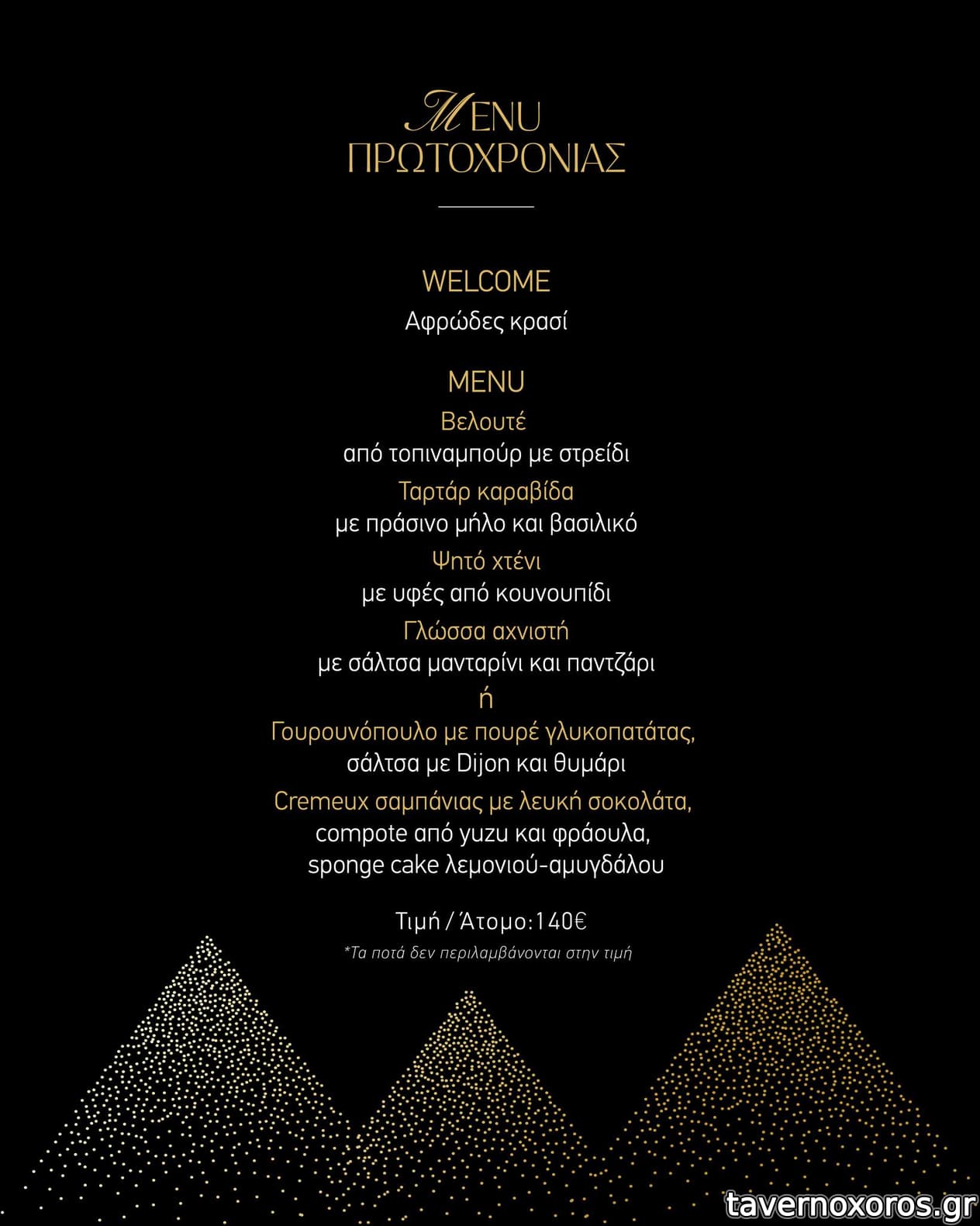 MENU
ΠΡΩΤΟΧΡΟΝΙΑΣ

WELCOME
Αφρώδες κρασί

MENU
Βελουτέ
από τοπιναμπούρ με στρείδι
Ταρτάρ καραβίδα
με πράσινο μήλο και βασιλικό
Ψητό χτένι
με υφές από κουνουπίδι
Γλώσσα αχνιστή
με σάλτσα μανταρίνι και παντζάρι
ή
Γουρουνόπουλο με πουρέ γλυκοπατάτας,
σάλτσα με Dijon και θυμάρι
Cremeux σαμπάνιας με λευκή σοκολάτα,
compote από yuzu και φράουλα,
sponge cake λεμονιού-αμυγδάλου

Τιμή / Άτομο:140€
*Τα ποτά δεν περιλαμβάνονται στην τιμή

tavernoxoros.gr